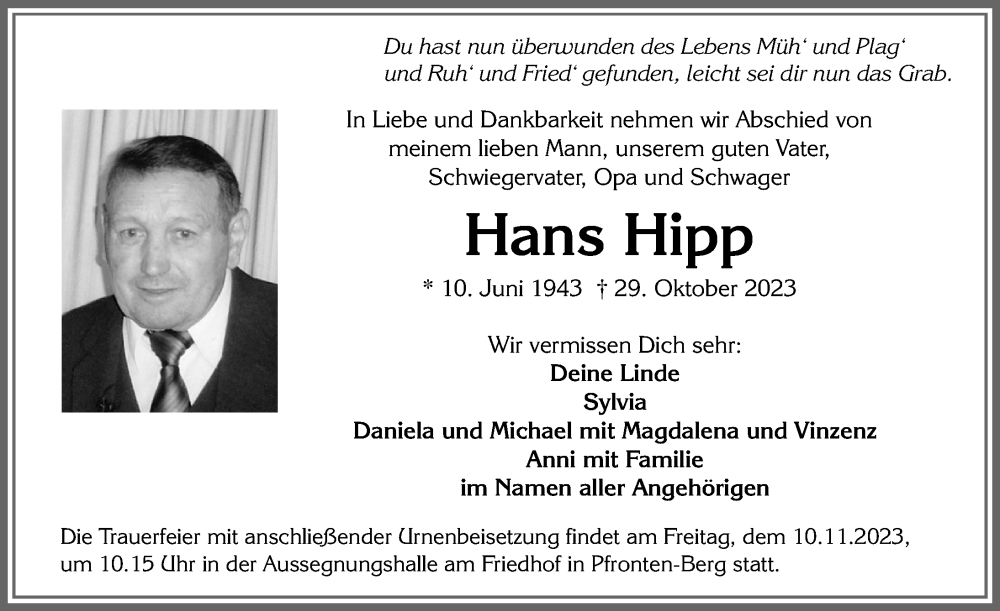 Du hast nun überwunden des Lebens Müh‘ und Plag‘
und Ruh‘ und Fried‘ gefunden, leicht sei dir nun das Grab.

In Liebe und Dankbarkeit nehmen wir Abschied von
meinem lieben Mann, unserem guten Vater,
Schwiegervater, Opa und Schwager

Hans Hipp

* 10. Juni 1943 † 29. Oktober 2023

Wir vermissen Dich sehr:
Deine Linde
Sylvia
Daniela und Michael mit Magdalena und Vinzenz
Anni mit Familie
im Namen aller Angehörigen

Die Trauerfeier mit anschließender Urnenbeisetzung findet am Freitag, dem 10.11.2023, um 10.15 Uhr in der Aussegnungshalle am Friedhof in Pfronten-Berg statt.